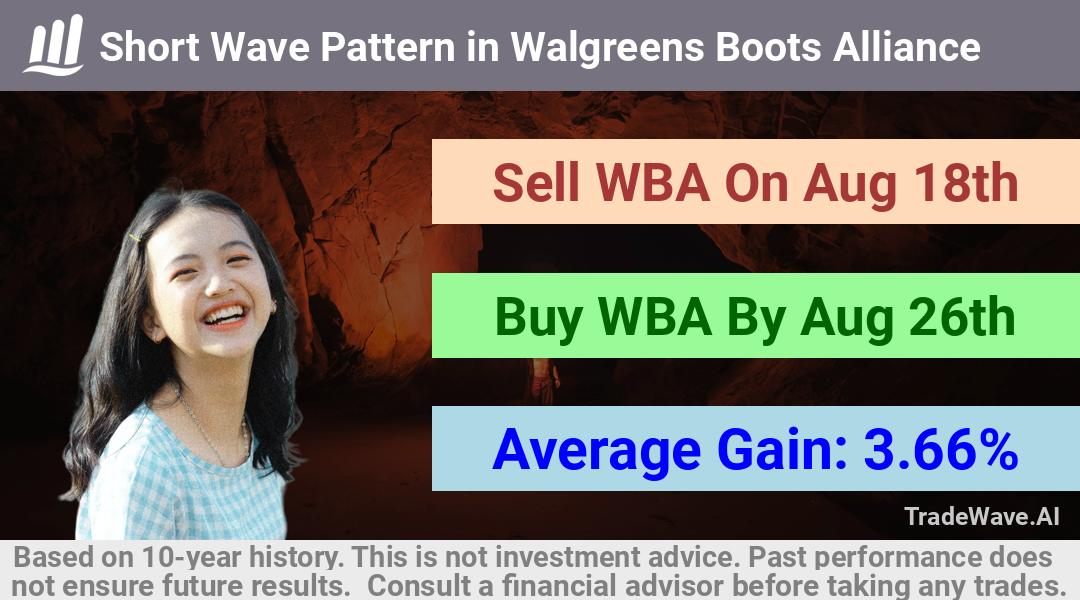 Short Wave Pattern in Walgreens Boots Alliance

Sell WBA On Aug 18th

Buy WBA By Aug 26th

Average Gain: 3.66%

TradeWave.AI

Based on 10-year history. This is not investment advice. Past performance does not ensure future results. Consult a financial advisor before taking any trades.